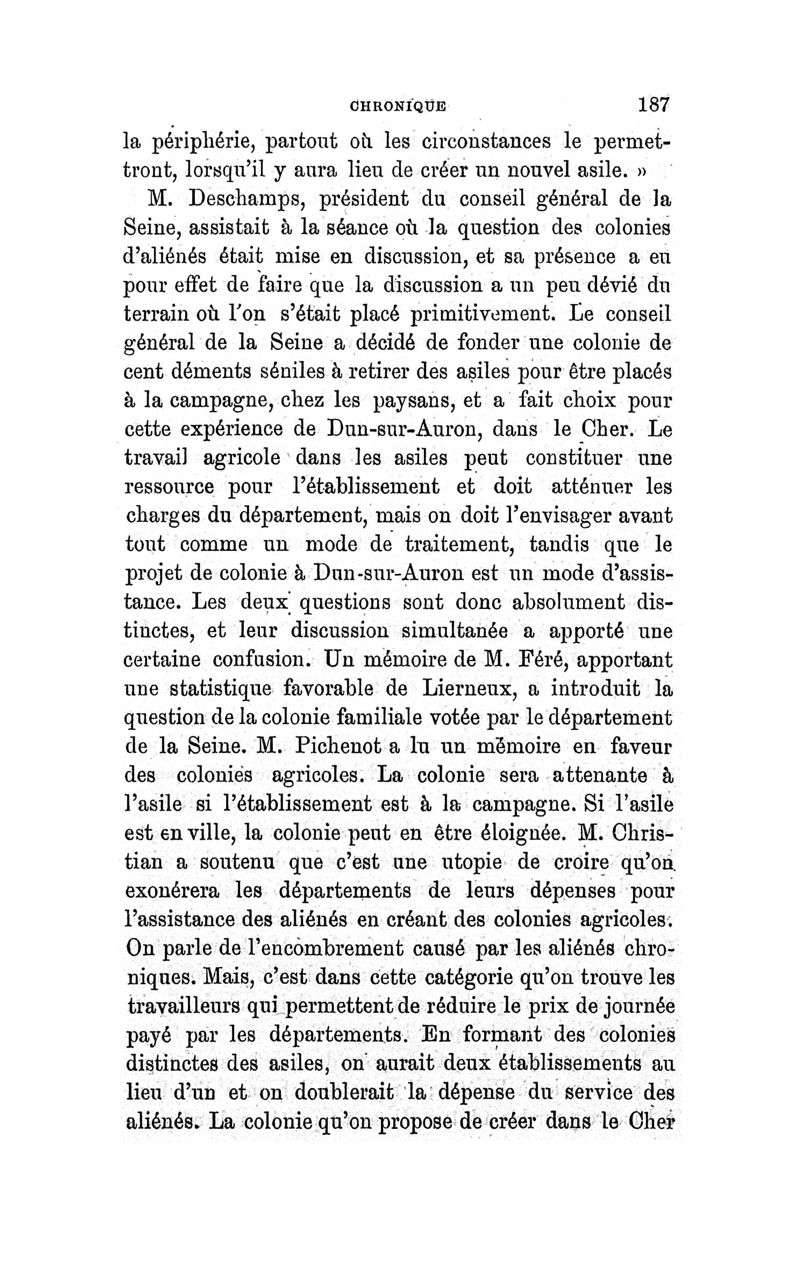 CHRONIQUE 187

la périphérie, partout où les circonstances le permettront, lorsqu'il y aura lieu de créer un nouvel asile. »

M. Deschamps, président du conseil général de la Seine, assistait à la séance où la question des colonies d'aliénés était mise en discussion, et sa présence a eu pour effet de faire que la discussion a un peu dévié du terrain où l'on s'était placé primitivement. Le conseil général de la Seine a décidé de fonder une colonie de cent déments séniles à retirer des asiles pour être placés à la campagne, chez les paysans, et a fait choix pour cette expérience de Dun-sur-Auron, dans le Cher. Le travail agricole dans les asiles peut constituer une ressource pour l'établissement et doit atténuer les charges du département, mais on doit l'envisager avant tout comme un mode de traitement, tandis que le projet de colonie à Dun-sur-Auron est un mode d'assistance. Les deux questions sont donc absolument distinctes, et leur discussion simultanée a apporté une certaine confusion. Un mémoire de M. Féré, apportant une statistique favorable de Lierneux, a introduit la question de la colonie familiale votée par le département de la Seine. M. Pichenot a lu un mémoire en faveur des colonies agricoles. La colonie sera attenante à l'asile si l'établissement est à la campagne. Si l'asile est en ville, la colonie peut en être éloignée. M. Christian a soutenu que c'est une utopie de croire qu'on exonérera les départements de leurs dépenses pour l'assistance des aliénés en créant des colonies agricoles. On parle de l'encombrement causé par les aliénés chroniques. Mais, c'est dans cette catégorie qu'on trouve les travailleurs qui permettent de réduire le prix de journée payé par les départements. En formant des colonies distinctes des asiles, on aurait deux établissements au lieu d'un et on doublerait la dépense du service des aliénés. La colonie qu'on propose de créer dans le Cher